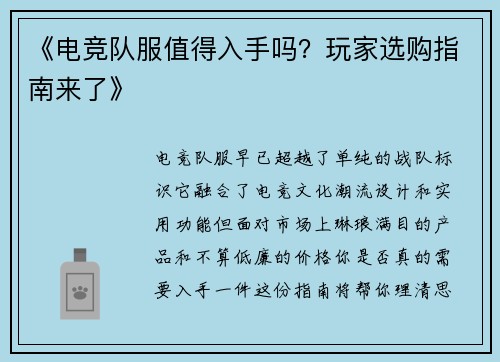 《电竞队服值得入手吗？玩家选购指南来了》

电竞队服早已超越了单纯的战队标识它融合了电竞文化潮流设计和实用功能但面对市场上琳琅满目的产品和不算低廉的价格你是否真的需要入手一件这份指南将帮你理清思